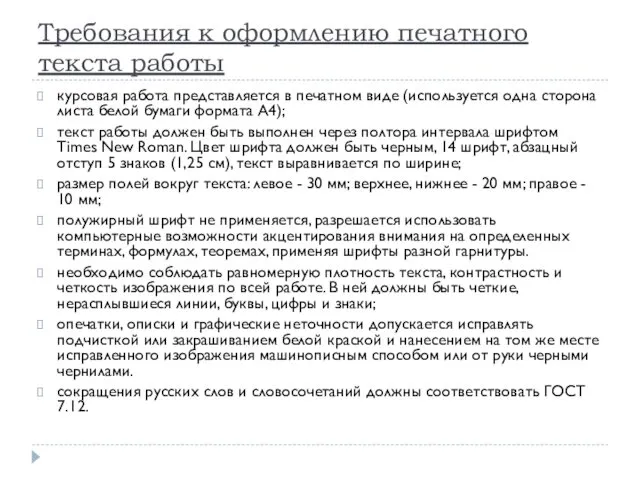 Требования к оформлению печатного текста работы

курсовая работа представляется в печатном виде (используется одна сторона листа белой бумаги формата А4);

текст работы должен быть выполнен через полтора интервала шрифтом Times New Roman. Цвет шрифта должен быть черным, 14 шрифт, абзацный отступ 5 знаков (1,25 см), текст выравнивается по ширине;

размер полей вокруг текста: левое - 30 мм; верхнее, нижнее - 20 мм; правое - 10 мм;

полужирный шрифт не применяется, разрешается использовать компьютерные возможности акцентирования внимания на определенных терминах, формулах, теоремах, применяя шрифты разной гарнитуры.

необходимо соблюдать равномерную плотность текста, контрастность и четкость изображения по всей работе. В ней должны быть четкие, нерасплывшиеся линии, буквы, цифры и знаки;

опечатки, описки и графические неточности допускается исправлять подчисткой или закрашиванием белой краской и нанесением на том же месте исправленного изображения машинописным способом или от руки черными чернилами.

сокращения русских слов и словосочетаний должны соответствовать ГОСТ 7.12.